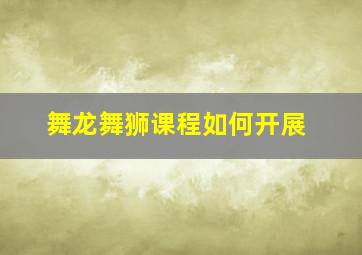 舞龙舞狮课程如何开展